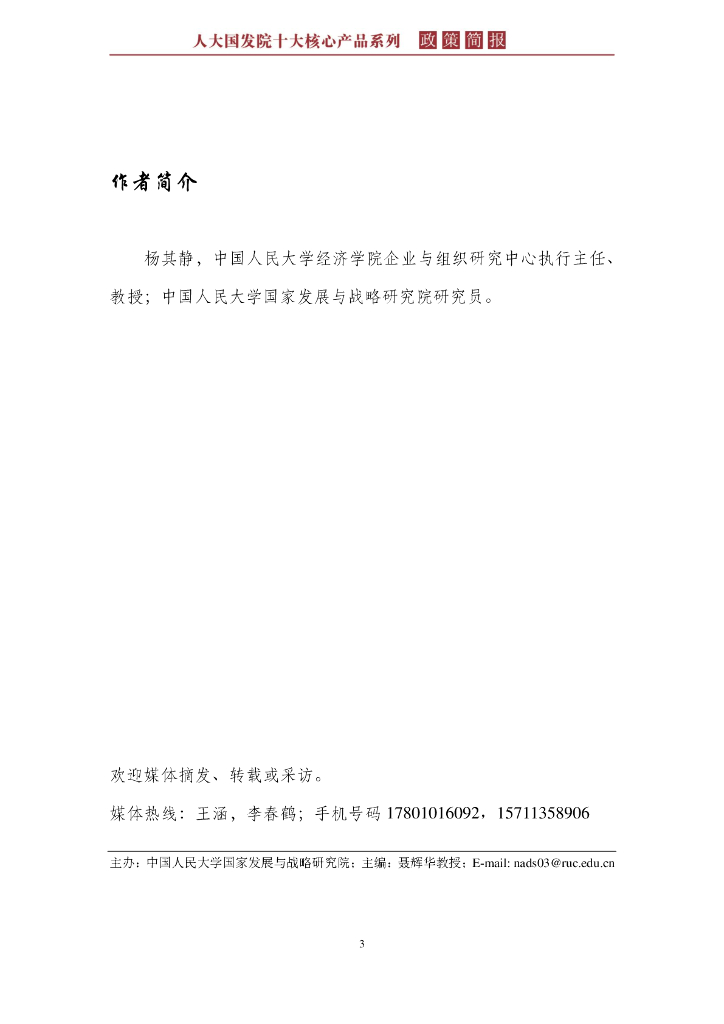 人大国发院十大核心产品系列 政策简报

作者简介

杨其静，中国人民大学经济学院企业与组织研究中心执行主任、教授；中国人民大学国家发展与战略研究院研究员。

欢迎媒体摘发、转载或采访。

媒体热线：王涵，李春鹤；手机号码 17801016092，15711358906

主办：中国人民大学国家发展与战略研究院；主编：聂辉华教授；E-mail: nads03@ruc.edu.cn

3